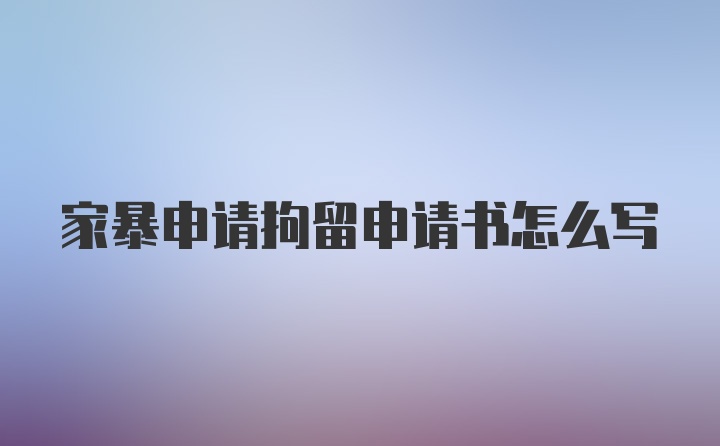 家暴申请拘留申请书怎么写